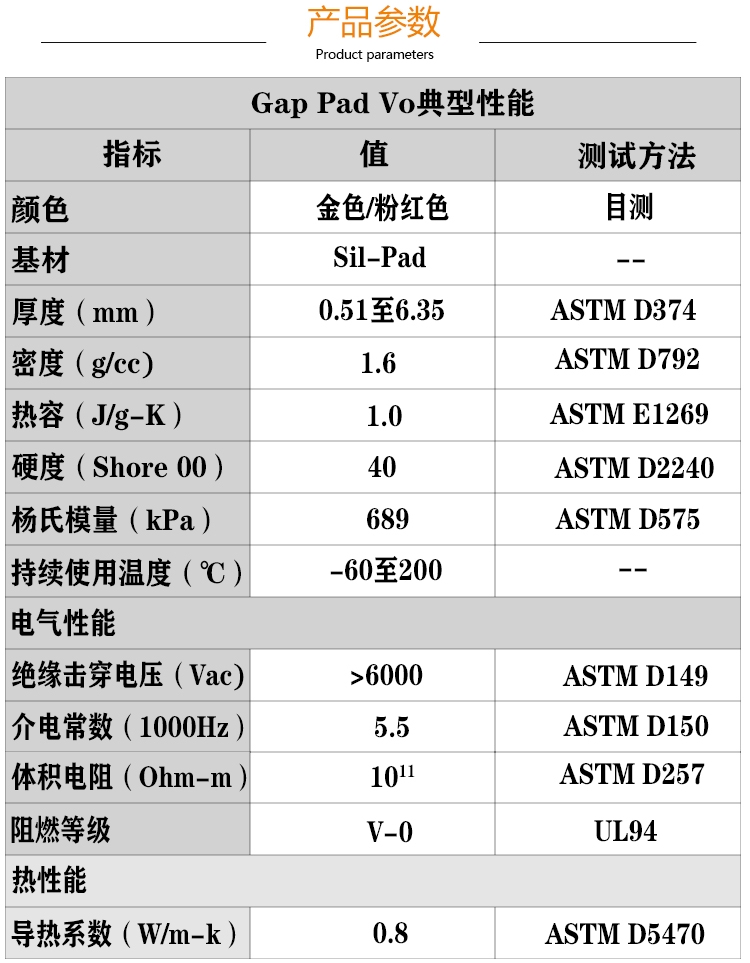 产品参数
Product parameters

| Gap Pad Vo典型性能 | | |
|---|---|---|
| 指标 | 值 | 测试方法 |
| 颜色 | 金色/粉红色 | 目测 |
| 基材 | Sil-Pad | -- |
| 厚度（mm） | 0.51至6.35 | ASTM D374 |
| 密度（g/cc） | 1.6 | ASTM D792 |
| 热容（J/g-K） | 1.0 | ASTM E1269 |
| 硬度（Shore 00） | 40 | ASTM D2240 |
| 杨氏模量（kPa） | 689 | ASTM D575 |
| 持续使用温度（℃） | -60至200 | -- |
| 电气性能 | | |
| 绝缘击穿电压（Vac) | >6000 | ASTM D149 |
| 介电常数（1000Hz） | 5.5 | ASTM D150 |
| 体积电阻（Ohm-m） | $10^{11}$ | ASTM D257 |
| 阻燃等级 | V-0 | UL94 |
| 热性能 | | |
| 导热系数（W/m-k） | 0.8 | ASTM D5470 |